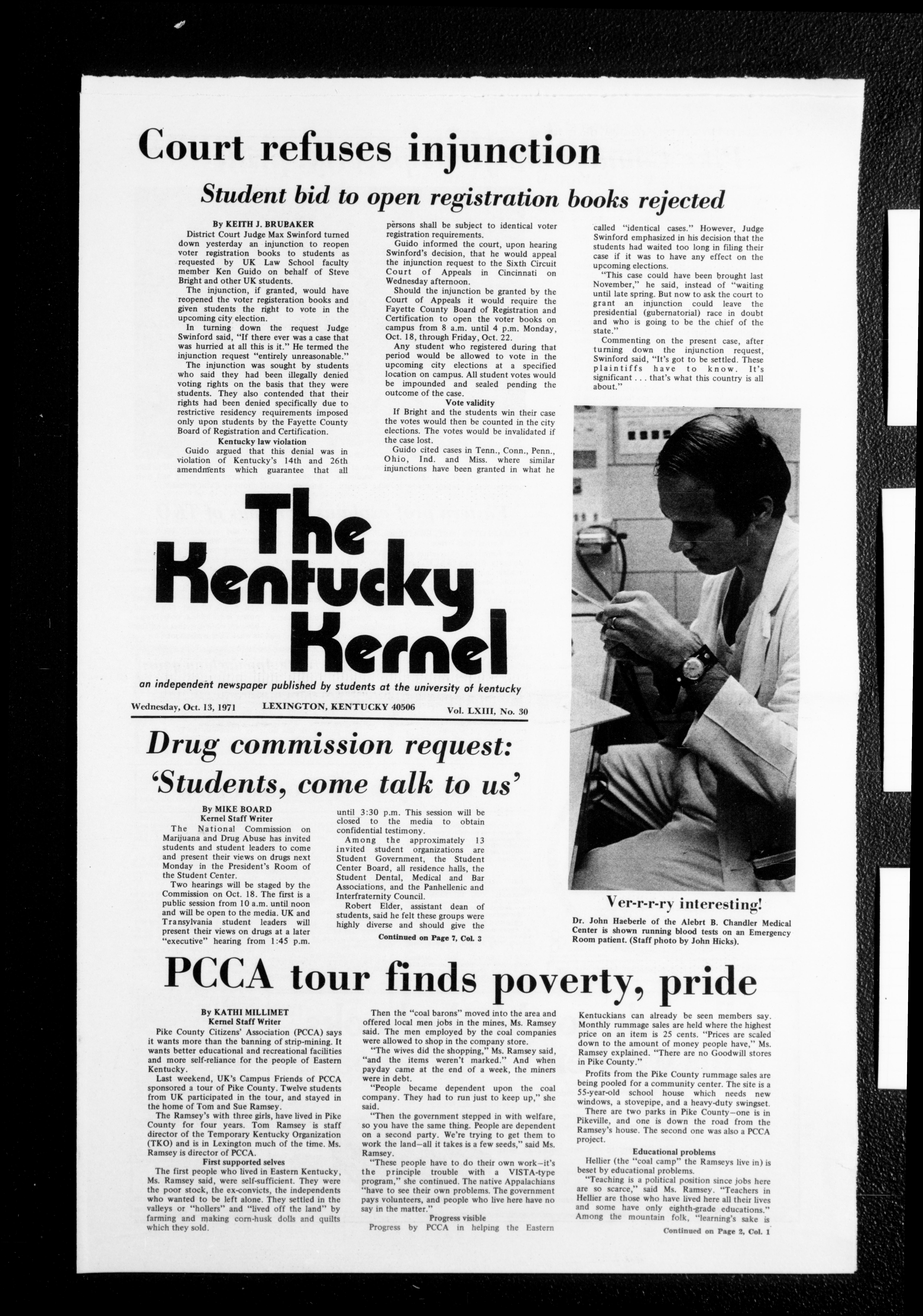 Court refuses injunction

Student bid to open registration books rejected

By KEITH J. BRUBAKER

District Court Judge Max Swinford turned down yesterday an injunction to reopen voter registration books to students as requested by UK Law School faculty member Ken Guido on behalf of Steve Bright and other UK students.

The injunction, if granted, would have reopened the voter registeration books and given students the right to vote in the upcoming city election.

In turning down the request Judge Swinford said, "If there ever was a case that was hurried at all this is it." He termed the injunction request "entirely unreasonable."

The injunction was sought by students who said they had been illegally denied voting rights on the basis that they were students. They also contended that their rights had been denied specifically due to restrictive residency requirements imposed only upon students by the Fayette County Board of Registration and Certification.

Kentucky law violation

Guido argued that this denial was in violation of Kentucky's 14th and 26th amendments which guarantee that all persons shall be subject to identical voter registration requirements.

Guido informed the court, upon hearing Swinford's decision, that he would appeal the injunction request to the Sixth Circuit Court of Appeals in Cincinnati on Wednesday afternoon.

Should the injunction be granted by the Court of Appeals it would require the Fayette County Board of Registration and Certification to open the voter books on campus from 8 a.m. until 4 p.m. Monday, Oct. 18, through Friday, Oct. 22.

Any student who registered during that period would be allowed to vote in the upcoming city elections at a specified location on campus. All student votes would be impounded and sealed pending the outcome of the case.

Vote validity

If Bright and the students win their case the votes would then be counted in the city elections. The votes would be invalidated if the case lost.

Guido cited cases in Tenn., Conn., Penn., Ohio, Ind. and Miss. where similar injunctions have been granted in what he called "identical cases." However, Judge Swinford emphasized in his decision that the students had waited too long in filing their case if it was to have any effect on the upcoming elections.

"This case could have been brought last November," he said, instead of "waiting until late spring. But now to ask the court to grant an injunction could leave the presidential (gubernatorial) race in doubt and who is going to be the chief of the state."

Commenting on the present case, after turning down the injunction request, Swinford said, "It's got to be settled. These plaintiffs have to know. It's significant . . . that's what this country is all about."

The Kentucky Kernel

an independent newspaper published by students at the university of kentucky

Wednesday, Oct. 13, 1971 LEXINGTON, KENTUCKY 40506 Vol. LXIII, No. 30

Drug commission request: 'Students, come talk to us'

By MIKE BOARD
Kernel Staff Writer

The National Commission on Marijuana and Drug Abuse has invited students and student leaders to come and present their views on drugs next Monday in the President's Room of the Student Center.

Two hearings will be staged by the Commission on Oct. 18. The first is a public session from 10 a.m. until noon and will be open to the media. UK and Transylvania student leaders will present their views on drugs at a later "executive" hearing from 1:45 p.m. until 3:30 p.m. This session will be closed to the media to obtain confidential testimony.

Among the approximately 13 invited student organizations are Student Government, the Student Center Board, all residence halls, the Student Dental, Medical and Bar Associations, and the Panhellenic and Interfraternity Council.

Robert Elder, assistant dean of students, said he felt these groups were highly diverse and should give the

Continued on Page 7, Col. 3

Ver-r-r-ry interesting!

Dr. John Haeberle of the Alebrt B. Chandler Medical Center is shown running blood tests on an Emergency Room patient. (Staff photo by John Hicks).

PCCA tour finds poverty, pride

By KATHI MILLIMET
Kernel Staff Writer

Pike County Citizens' Association (PCCA) says it wants more than the banning of strip-mining. It wants better educational and recreational facilities and more self-reliance for the people of Eastern Kentucky.

Last weekend, UK's Campus Friends of PCCA sponsored a tour of Pike County. Twelve students from UK participated in the tour, and stayed in the home of Tom and Sue Ramsey.

The Ramsey's with three girls, have lived in Pike County for four years. Tom Ramsey is staff director of the Temporary Kentucky Organization (TKO) and is in Lexington much of the time. Ms. Ramsey is director of PCCA.

First supported selves

The first people who lived in Eastern Kentucky, Ms. Ramsey said, were self-sufficient. They were the poor stock, the ex-convicts, the independents who wanted to be left alone. They settled in the valleys or "hollers" and "lived off the land" by farming and making corn-husk dolls and quilts which they sold.

Then the "coal barons" moved into the area and offered local men jobs in the mines, Ms. Ramsey said. The men employed by the coal companies were allowed to shop in the company store.

"The wives did the shopping," Ms. Ramsey said, "and the items weren't marked." And when payday came at the end of a week, the miners were in debt.

"People became dependent upon the coal company. They had to run just to keep up," she said.

"Then the government stepped in with welfare, so you have the same thing. People are dependent on a second party. We're trying to get them to work the land—all it takes is a few seeds," said Ms. Ramsey.

"These people have to do their own work—it's the principle trouble with a VISTA-type program," she continued. The native Appalachians "have to see their own problems. The government pays volunteers, and people who live here have no say in the matter."

Progress visible

Progress by PCCA in helping the Eastern Kentuckians can already be seen members say. Monthly rummage sales are held where the highest price on an item is 25 cents. "Prices are scaled down to the amount of money people have," Ms. Ramsey explained. "There are no Goodwill stores in Pike County."

Profits from the Pike County rummage sales are being pooled for a community center. The site is a 55-year-old school house which needs new windows, a stovepipe, and a heavy-duty swingset.

There are two parks in Pike County—one is in Pikeville, and one is down the road from the Ramsey's house. The second one was also a PCCA project.

Educational problems

Hellier (the "coal camp" the Ramseys live in) is beset by educational problems.

"Teaching is a political position since jobs here are so scarce," said Ms. Ramsey. "Teachers in Hellier are those who have lived here all their lives and some have only eighth-grade educations." Among the mountain folk, "learning's sake is

Continued on Page 2, Col. 1